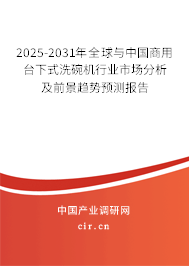 2025-2031年全球与中国商用台下式洗碗机行业市场分析及前景趋势预测报告

中国产业调研网

cir.cn